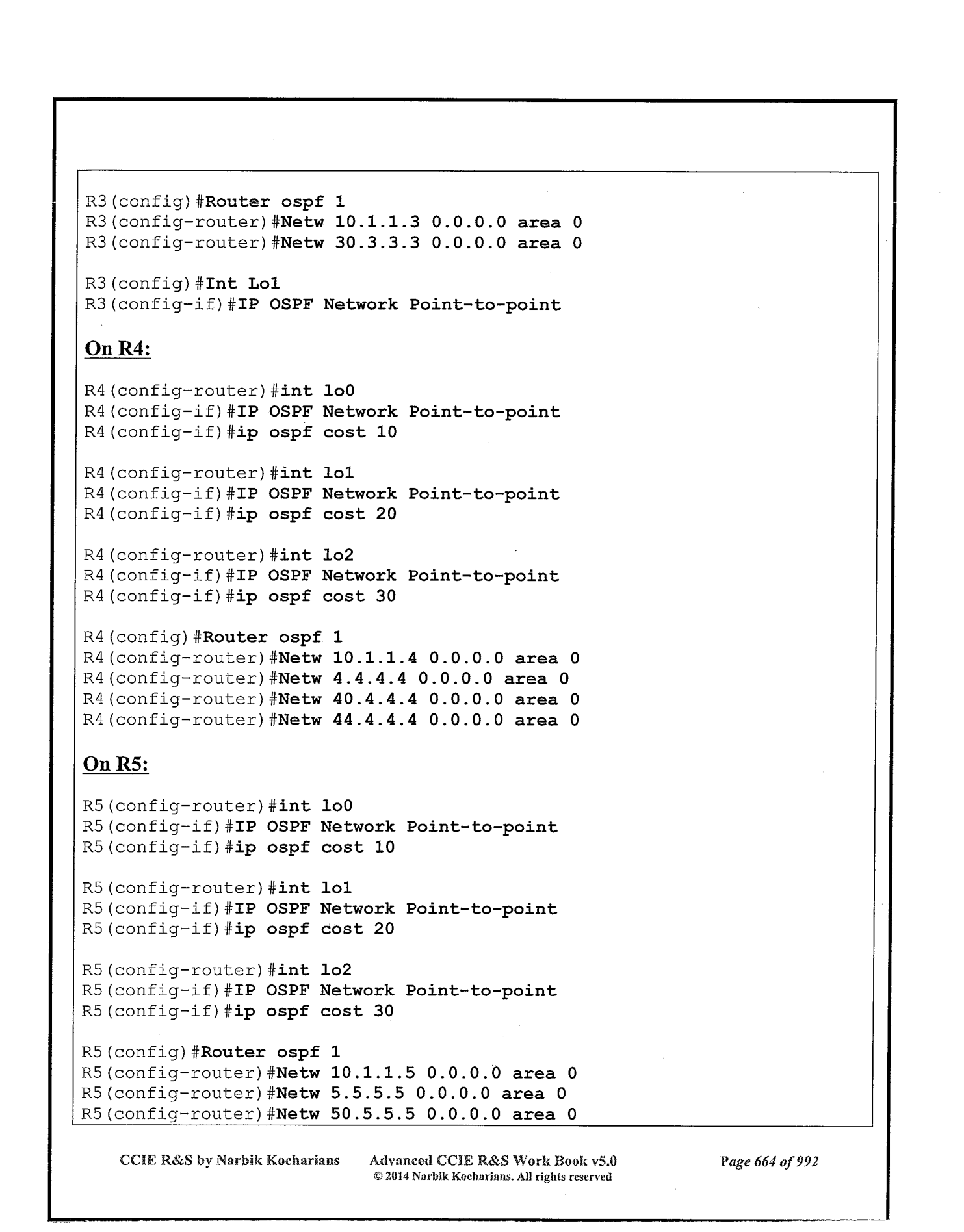 R3(config)#Router ospf 1
R3(config-router)#Netw 10.1.1.3 0.0.0.0 area 0
R3(config-router)#Netw 30.3.3.3 0.0.0.0 area 0

R3(config)#Int Lo1
R3(config-if)#IP OSPF Network Point-to-point

On R4:

R4(config-router)#int lo0
R4(config-if)#IP OSPF Network Point-to-point
R4(config-if)#ip ospf cost 10

R4(config-router)#int lo1
R4(config-if)#IP OSPF Network Point-to-point
R4(config-if)#ip ospf cost 20

R4(config-router)#int lo2
R4(config-if)#IP OSPF Network Point-to-point
R4(config-if)#ip ospf cost 30

R4(config)#Router ospf 1
R4(config-router)#Netw 10.1.1.4 0.0.0.0 area 0
R4(config-router)#Netw 4.4.4.4 0.0.0.0 area 0
R4(config-router)#Netw 40.4.4.4 0.0.0.0 area 0
R4(config-router)#Netw 44.4.4.4 0.0.0.0 area 0

On R5:

R5(config-router)#int lo0
R5(config-if)#IP OSPF Network Point-to-point
R5(config-if)#ip ospf cost 10

R5(config-router)#int lo1
R5(config-if)#IP OSPF Network Point-to-point
R5(config-if)#ip ospf cost 20

R5(config-router)#int lo2
R5(config-if)#IP OSPF Network Point-to-point
R5(config-if)#ip ospf cost 30

R5(config)#Router ospf 1
R5(config-router)#Netw 10.1.1.5 0.0.0.0 area 0
R5(config-router)#Netw 5.5.5.5 0.0.0.0 area 0
R5(config-router)#Netw 50.5.5.5 0.0.0.0 area 0

CCIE R&S by Narbik Kocharians Advanced CCIE R&S Work Book v5.0 © 2014 Narbik Kocharians. All rights reserved Page 664 of 992